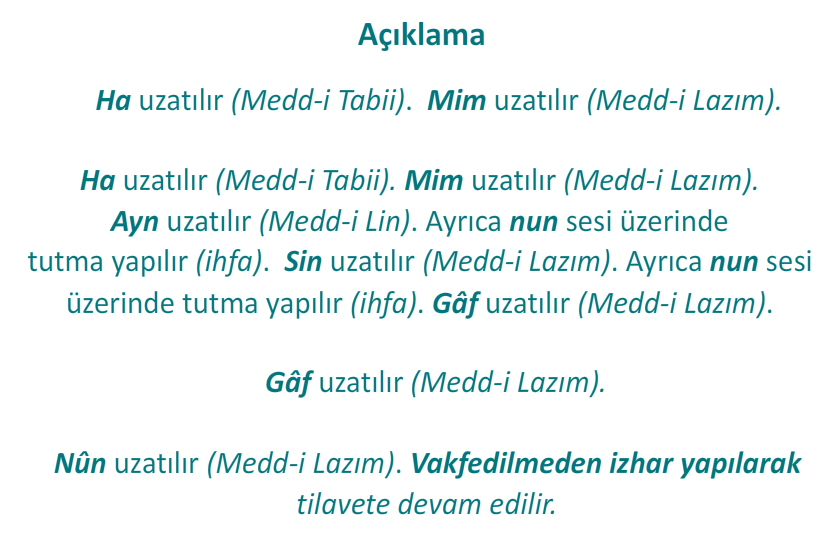 Açıklama

Ha uzatılır (Medd-i Tabii). Mim uzatılır (Medd-i Lazım).

Ha uzatılır (Medd-i Tabii). Mim uzatılır (Medd-i Lazım). Ayn uzatılır (Medd-i Lin). Ayrıca nun sesi üzerinde tutma yapılır (ihfa). Sin uzatılır (Medd-i Lazım). Ayrıca nun sesi üzerinde tutma yapılır (ihfa). Gâf uzatılır (Medd-i Lazım).

Gâf uzatılır (Medd-i Lazım).

Nûn uzatılır (Medd-i Lazım). Vakfedilmeden izhar yapılarak tilavete devam edilir.